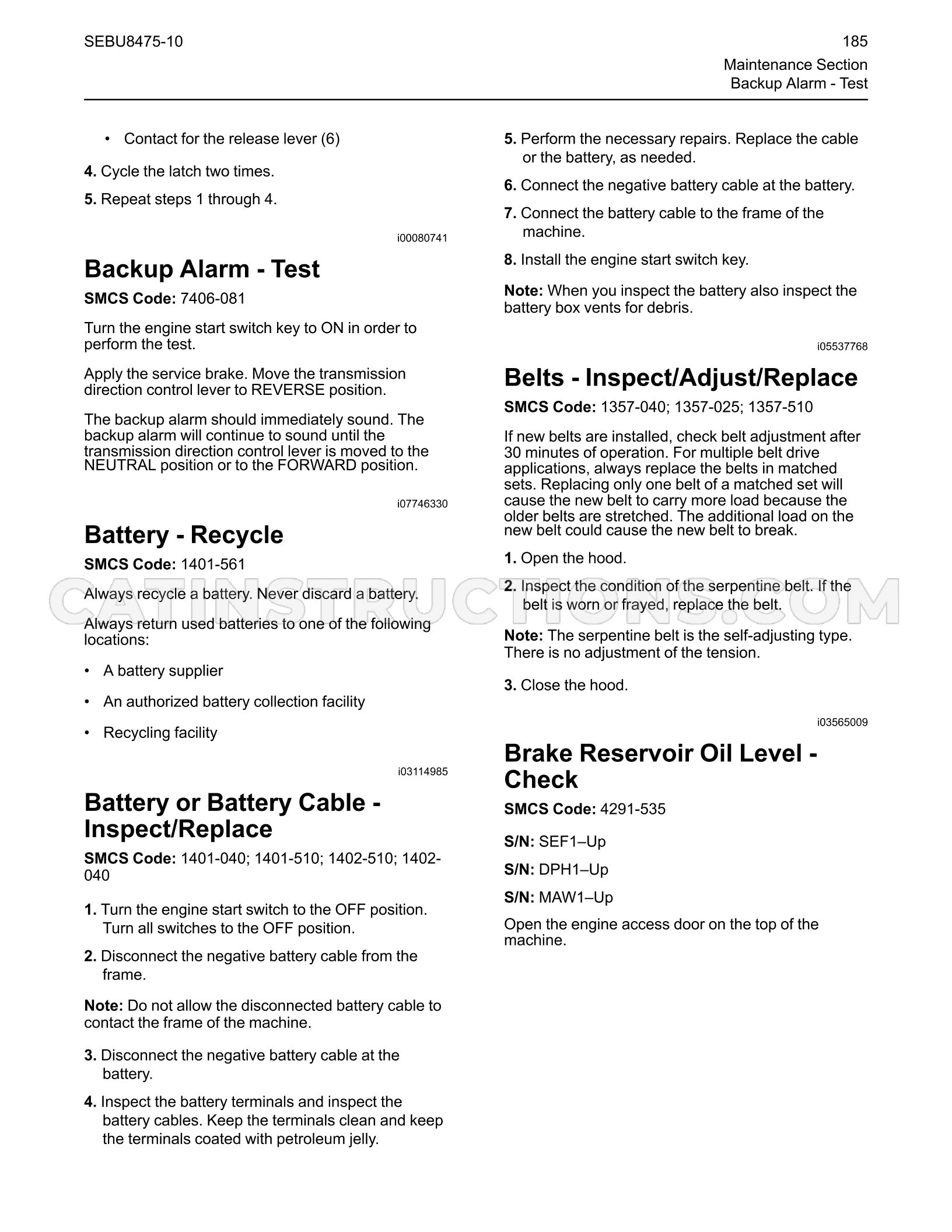 SEBU8475-10

185

Maintenance Section
Backup Alarm - Test

• Contact for the release lever (6)

4. Cycle the latch two times.

5. Repeat steps 1 through 4.

i00080741

Backup Alarm - Test

SMCS Code: 7406-081

Turn the engine start switch key to ON in order to perform the test.

Apply the service brake. Move the transmission direction control lever to REVERSE position.

The backup alarm should immediately sound. The backup alarm will continue to sound until the transmission direction control lever is moved to the NEUTRAL position or to the FORWARD position.

i07746330

Battery - Recycle

SMCS Code: 1401-561

Always recycle a battery. Never discard a battery.

Always return used batteries to one of the following locations:

• A battery supplier

• An authorized battery collection facility

• Recycling facility

i03114985

Battery or Battery Cable - Inspect/Replace

SMCS Code: 1401-040; 1401-510; 1402-510; 1402-040

1. Turn the engine start switch to the OFF position. Turn all switches to the OFF position.

2. Disconnect the negative battery cable from the frame.

Note: Do not allow the disconnected battery cable to contact the frame of the machine.

3. Disconnect the negative battery cable at the battery.

4. Inspect the battery terminals and inspect the battery cables. Keep the terminals clean and keep the terminals coated with petroleum jelly.

5. Perform the necessary repairs. Replace the cable or the battery, as needed.

6. Connect the negative battery cable at the battery.

7. Connect the battery cable to the frame of the machine.

8. Install the engine start switch key.

Note: When you inspect the battery also inspect the battery box vents for debris.

i05537768

Belts - Inspect/Adjust/Replace

SMCS Code: 1357-040; 1357-025; 1357-510

If new belts are installed, check belt adjustment after 30 minutes of operation. For multiple belt drive applications, always replace the belts in matched sets. Replacing only one belt of a matched set will cause the new belt to carry more load because the older belts are stretched. The additional load on the new belt could cause the new belt to break.

1. Open the hood.

2. Inspect the condition of the serpentine belt. If the belt is worn or frayed, replace the belt.

Note: The serpentine belt is the self-adjusting type. There is no adjustment of the tension.

3. Close the hood.

i03565009

Brake Reservoir Oil Level - Check

SMCS Code: 4291-535

S/N: SEF1–Up

S/N: DPH1–Up

S/N: MAW1–Up

Open the engine access door on the top of the machine.

CATINSTRUCTIONS.COM